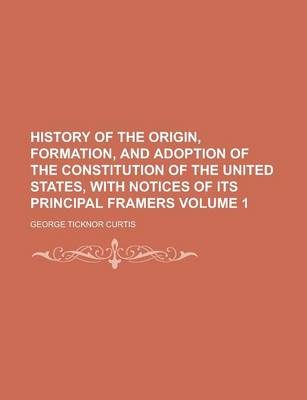 HISTORY OF THE ORIGIN, FORMATION, AND ADOPTION OF THE CONSTITUTION OF THE UNITED STATES, WITH NOTICES OF ITS PRINCIPAL FRAMERS VOLUME 1

GEORGE TICKNOR CURTIS